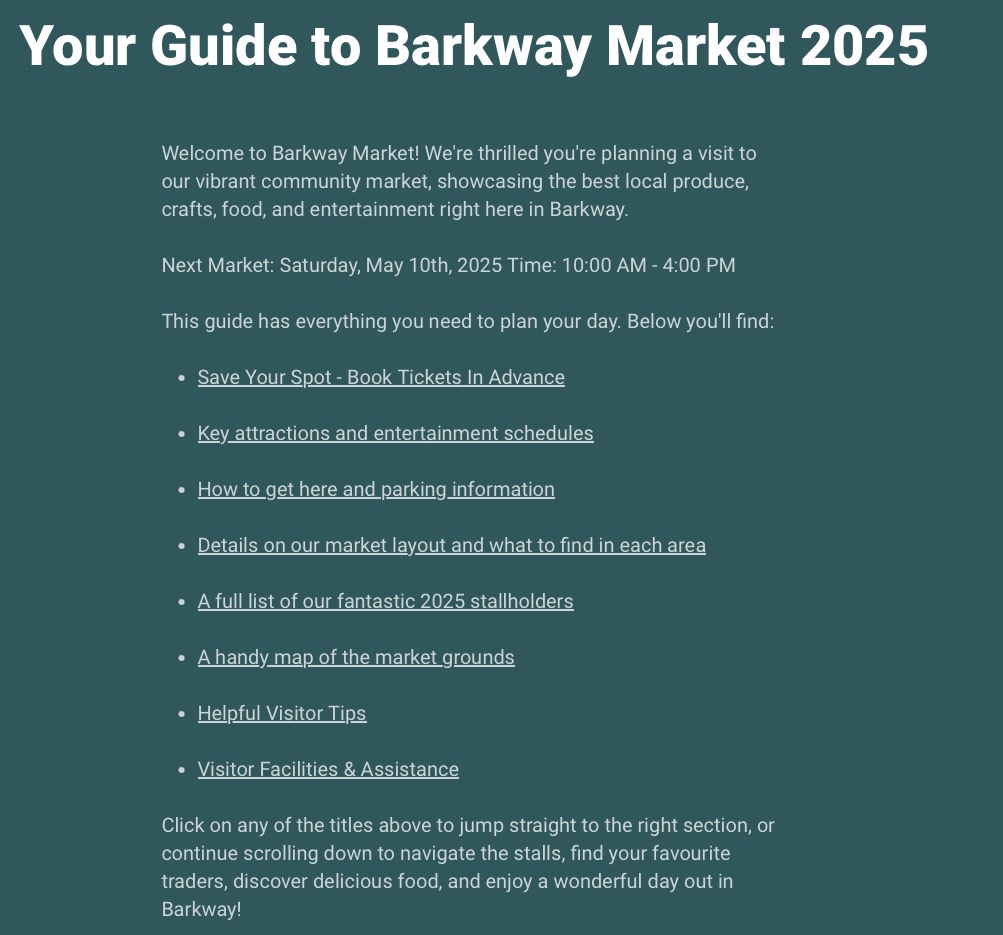 Your Guide to Barkway Market 2025

Welcome to Barkway Market! We're thrilled you're planning a visit to our vibrant community market, showcasing the best local produce, crafts, food, and entertainment right here in Barkway.

Next Market: Saturday, May 10th, 2025 Time: 10:00 AM - 4:00 PM

This guide has everything you need to plan your day. Below you'll find:

- Save Your Spot - Book Tickets In Advance
- Key attractions and entertainment schedules
- How to get here and parking information
- Details on our market layout and what to find in each area
- A full list of our fantastic 2025 stallholders
- A handy map of the market grounds
- Helpful Visitor Tips
- Visitor Facilities & Assistance

Click on any of the titles above to jump straight to the right section, or continue scrolling down to navigate the stalls, find your favourite traders, discover delicious food, and enjoy a wonderful day out in Barkway!